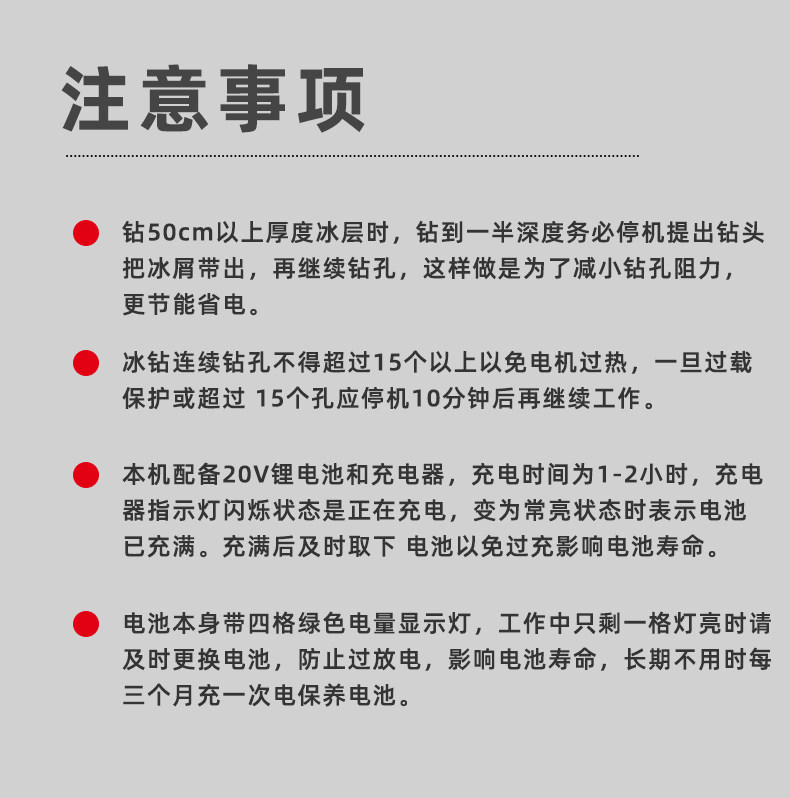 注意事项

钻50cm以上厚度冰层时，钻到一半深度务必停机提出钻头把冰屑带出，再继续钻孔，这样做是为了减小钻孔阻力，更节能省电。

冰钻连续钻孔不得超过15个以上以免电机过热，一旦过载保护或超过 15个孔应停机10分钟后再继续工作。

本机配备20V锂电池和充电器，充电时间为1-2小时，充电器指示灯闪烁状态是正在充电，变为常亮状态时表示电池已充满。充满后及时取下 电池以免过充影响电池寿命。

电池本身带四格绿色电量显示灯，工作中只剩一格灯亮时请及时更换电池，防止过放电，影响电池寿命，长期不用时每三个月充一次电保养电池。